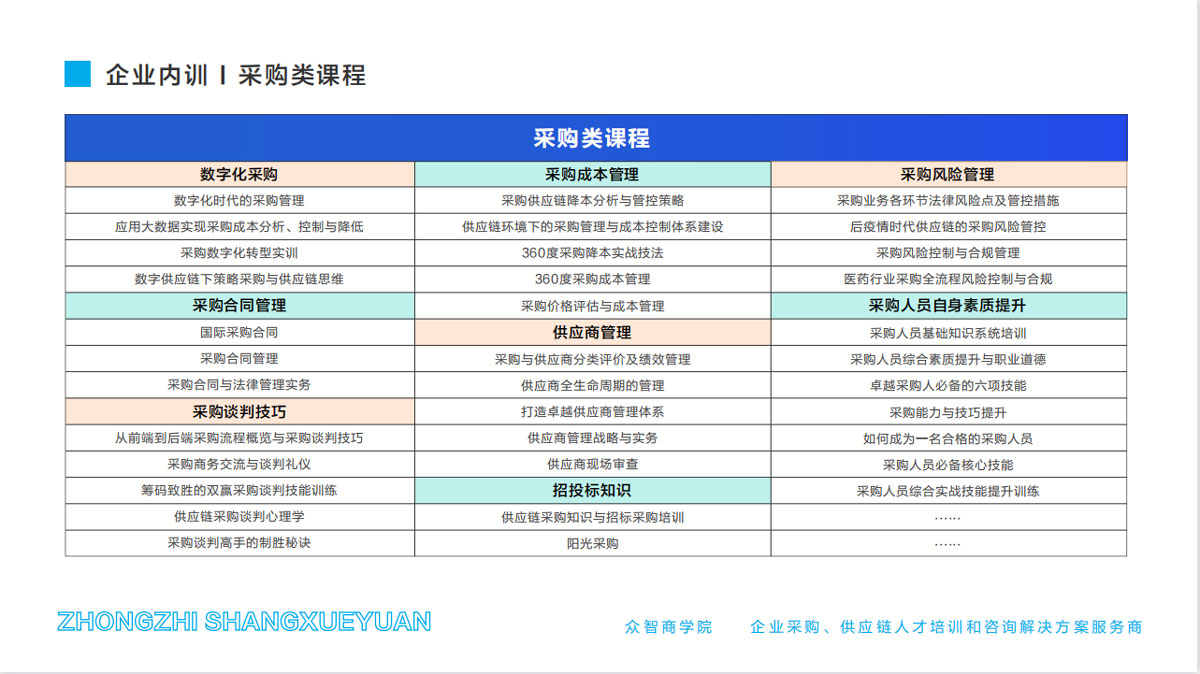 企业内训 I 采购类课程

| 采购类课程 | | |
|---|---|---|
| 数字化采购 | 采购成本管理 | 采购风险管理 |
| 数字化时代的采购管理 | 采购供应链降本分析与管控策略 | 采购业务各环节法律风险点及管控措施 |
| 应用大数据实现采购成本分析、控制与降低 | 供应链环境下的采购管理与成本控制体系建设 | 后疫情时代供应链的采购风险管控 |
| 采购数字化转型实训 | 360度采购降本实战技法 | 采购风险控制与合规管理 |
| 数字供应链下策略采购与供应链思维 | 360度采购成本管理 | 医药行业采购全流程风险控制与合规 |
| 采购合同管理 | 采购价格评估与成本管理 | 采购人员自身素质提升 |
| 国际采购合同 | 供应商管理 | 采购人员基础知识系统培训 |
| 采购合同管理 | 采购与供应商分类评价及绩效管理 | 采购人员综合素质提升与职业道德 |
| 采购合同与法律管理实务 | 供应商全生命周期的管理 | 卓越采购人必备的六项技能 |
| 采购谈判技巧 | 打造卓越供应商管理体系 | 采购能力与技巧提升 |
| 从前端到后端采购流程概览与采购谈判技巧 | 供应商管理战略与实务 | 如何成为一名合格的采购人员 |
| 采购商务交流与谈判礼仪 | 供应商现场审查 | 采购人员必备核心技能 |
| 筹码致胜的双赢采购谈判技能训练 | 招投标知识 | 采购人员综合实战技能提升训练 |
| 供应链采购谈判心理学 | 供应链采购知识与招标采购培训 | …… |
| 采购谈判高手的制胜秘诀 | 阳光采购 | …… |

ZHONGZHI SHANGXUEYUAN

众智商学院 企业采购、供应链人才培训和咨询解决方案服务商